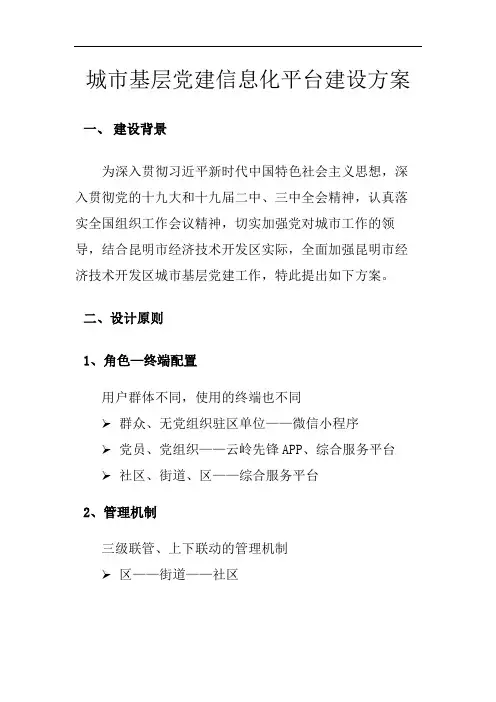 城市基层党建信息化平台建设方案

一、 建设背景

为深入贯彻习近平新时代中国特色社会主义思想，深入贯彻党的十九大和十九届二中、三中全会精神，认真落实全国组织工作会议精神，切实加强党对城市工作的领导，结合昆明市经济技术开发区实际，全面加强昆明市经济技术开发区城市基层党建工作，特此提出如下方案。

二、设计原则

1、角色—终端配置

用户群体不同，使用的终端也不同

➢ 群众、无党组织驻区单位——微信小程序

➢ 党员、党组织——云岭先锋 APP、综合服务平台

➢ 社区、街道、区——综合服务平台

2、管理机制

三级联管、上下联动的管理机制

➢ 区——街道——社区